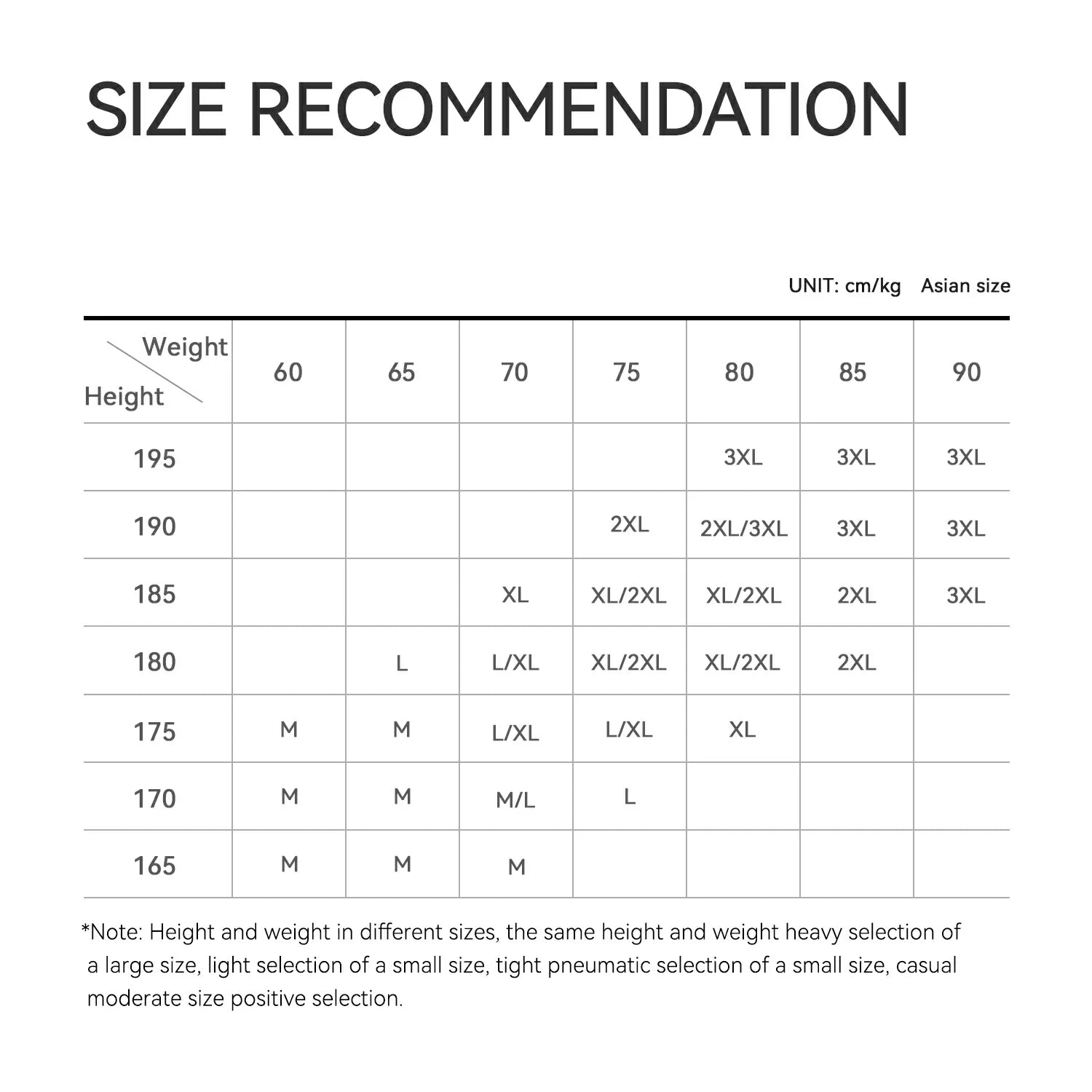 SIZE RECOMMENDATION

UNIT: cm/kg   Asian size

| Weight / Height | 60 | 65 | 70 | 75 | 80 | 85 | 90 |
|---|---|---|---|---|---|---|---|
| 195 | | | | | 3XL | 3XL | 3XL |
| 190 | | | | 2XL | 2XL/3XL | 3XL | 3XL |
| 185 | | | XL | XL/2XL | XL/2XL | 2XL | 3XL |
| 180 | | L | L/XL | XL/2XL | XL/2XL | 2XL | |
| 175 | M | M | L/XL | L/XL | XL | | |
| 170 | M | M | M/L | L | | | |
| 165 | M | M | M | | | | |

*Note: Height and weight in different sizes, the same height and weight heavy selection of a large size, light selection of a small size, tight pneumatic selection of a small size, casual moderate size positive selection.